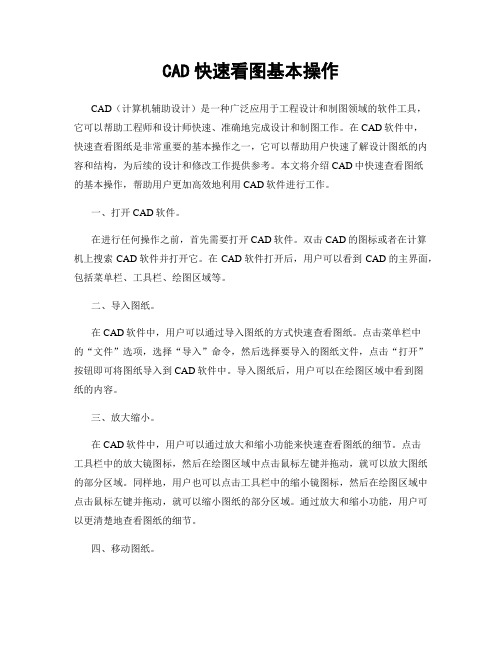 CAD 快速看图基本操作

CAD（计算机辅助设计）是一种广泛应用于工程设计和制图领域的软件工具，它可以帮助工程师和设计师快速、准确地完成设计和制图工作。在 CAD 软件中，快速查看图纸是非常重要的基本操作之一，它可以帮助用户快速了解设计图纸的内容和结构，为后续的设计和修改工作提供参考。本文将介绍 CAD 中快速查看图纸的基本操作，帮助用户更加高效地利用 CAD 软件进行工作。

一、打开 CAD 软件。

在进行任何操作之前，首先需要打开 CAD 软件。双击 CAD 的图标或者在计算机上搜索 CAD 软件并打开它。在 CAD 软件打开后，用户可以看到 CAD 的主界面，包括菜单栏、工具栏、绘图区域等。

二、导入图纸。

在 CAD 软件中，用户可以通过导入图纸的方式快速查看图纸。点击菜单栏中的“文件”选项，选择“导入”命令，然后选择要导入的图纸文件，点击“打开”按钮即可将图纸导入到 CAD 软件中。导入图纸后，用户可以在绘图区域中看到图纸的内容。

三、放大缩小。

在 CAD 软件中，用户可以通过放大和缩小功能来快速查看图纸的细节。点击工具栏中的放大镜图标，然后在绘图区域中点击鼠标左键并拖动，就可以放大图纸的部分区域。同样地，用户也可以点击工具栏中的缩小镜图标，然后在绘图区域中点击鼠标左键并拖动，就可以缩小图纸的部分区域。通过放大和缩小功能，用户可以更清楚地查看图纸的细节。

四、移动图纸。